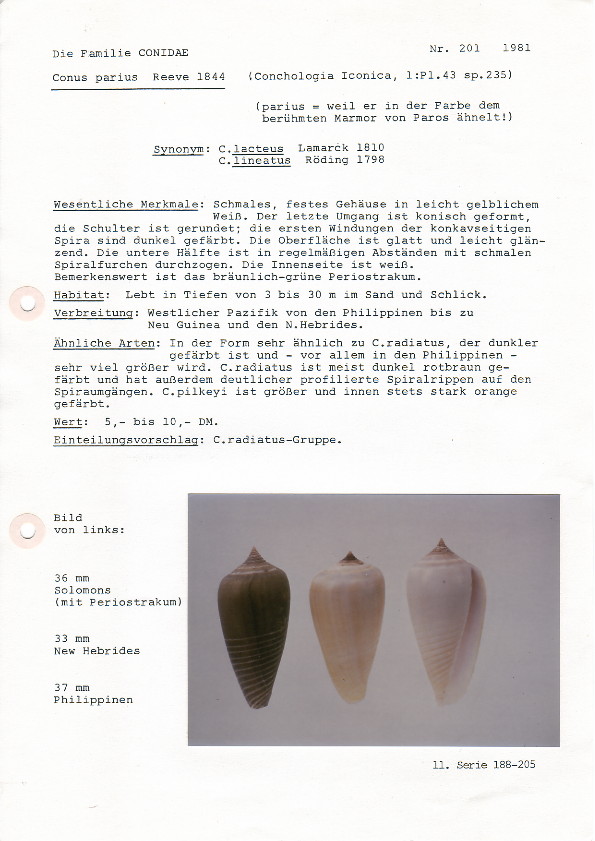 Die Familie CONIDAE

Nr. 201 1981

Conus parius Reeve 1844 (Conchologia Iconica, 1:Pl.43 sp.235)

(parius = weil er in der Farbe dem berühmten Marmor von Paros ähnelt!)

Synonym: C.lacteus Lamarck 1810
C.lineatus Röding 1798

Wesentliche Merkmale: Schmales, festes Gehäuse in leicht gelblichem Weiß. Der letzte Umgang ist konisch geformt, die Schulter ist gerundet; die ersten Windungen der konkavseitigen Spira sind dunkel gefärbt. Die Oberfläche ist glatt und leicht glänzend. Die untere Hälfte ist in regelmäßigen Abständen mit schmalen Spiralfurchen durchzogen. Die Innenseite ist weiß. Bemerkenswert ist das bräunlich-grüne Periostrakum.

Habitat: Lebt in Tiefen von 3 bis 30 m im Sand und Schlick.

Verbreitung: Westlicher Pazifik von den Philippinen bis zu Neu Guinea und den N.Hebrides.

Ähnliche Arten: In der Form sehr ähnlich zu C.radiatus, der dunkler gefärbt ist und - vor allem in den Philippinen - sehr viel größer wird. C.radiatus ist meist dunkel rotbraun gefärbt und hat außerdem deutlicher profilierte Spiralrippen auf den Spiraumgängen. C.pilkeyi ist größer und innen stets stark orange gefärbt.

Wert: 5,- bis 10,- DM.

Einteilungsvorschlag: C.radiatus-Gruppe.

Bild
von links:

36 mm
Solomons
(mit Periostrakum)

33 mm
New Hebrides

37 mm
Philippinen

11. Serie 188-205